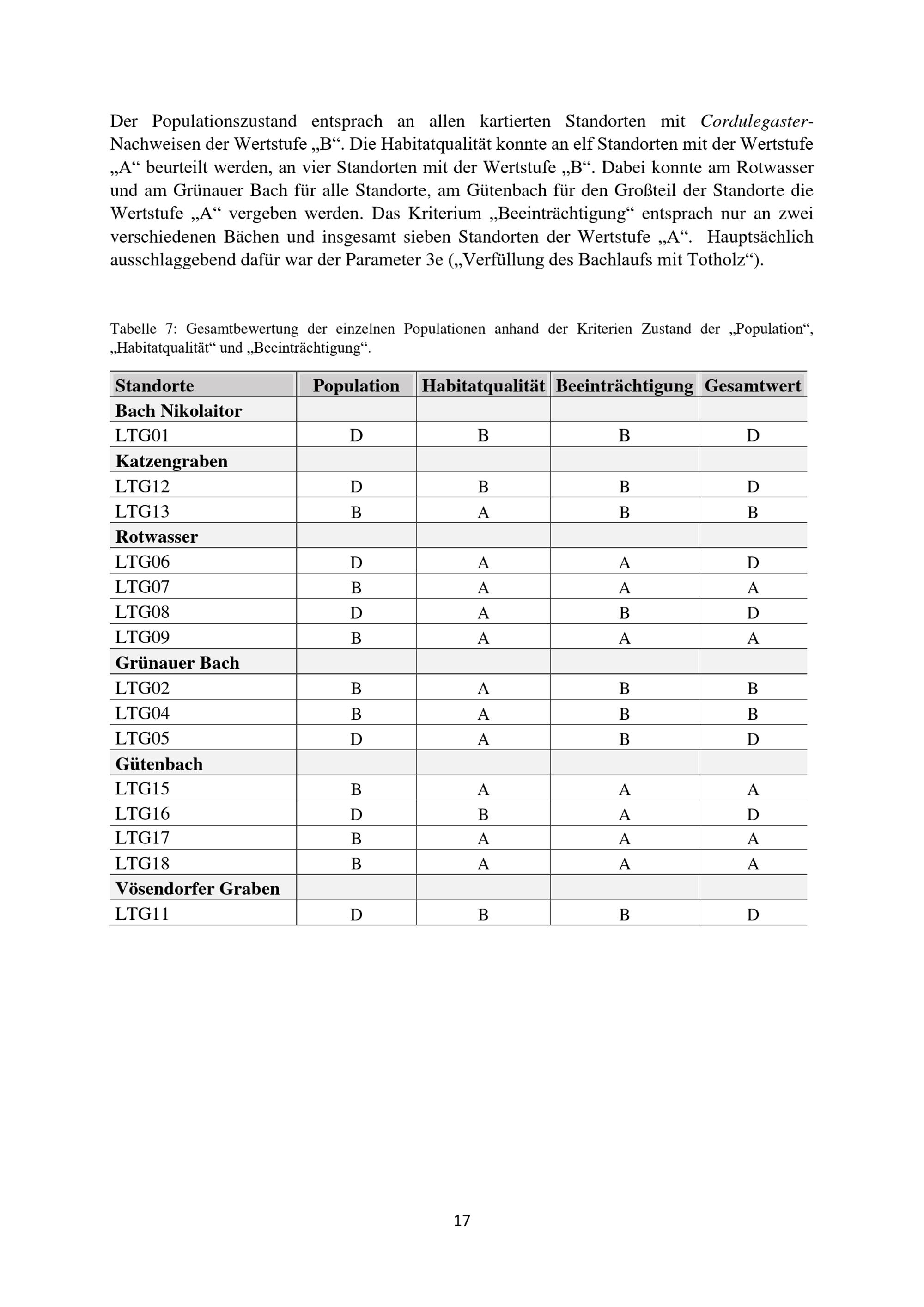 Der Populationszustand entsprach an allen kartierten Standorten mit Cordulegaster-Nachweisen der Wertstufe „B“. Die Habitatqualität konnte an elf Standorten mit der Wertstufe „A“ beurteilt werden, an vier Standorten mit der Wertstufe „B“. Dabei konnte am Rotwasser und am Grünauer Bach für alle Standorte, am Gütenbach für den Großteil der Standorte die Wertstufe „A“ vergeben werden. Das Kriterium „Beeinträchtigung“ entsprach nur an zwei verschiedenen Bächen und insgesamt sieben Standorten der Wertstufe „A“. Hauptsächlich ausschlaggebend dafür war der Parameter 3e („Verfüllung des Bachlaufs mit Totholz“).

Tabelle 7: Gesamtbewertung der einzelnen Populationen anhand der Kriterien Zustand der „Population“, „Habitatqualität“ und „Beeinträchtigung“.

| Standorte | Population | Habitatqualität | Beeinträchtigung | Gesamtwert |
|---|---|---|---|---|
| Bach Nikolaitor | | | | |
| LTG01 | D | B | B | D |
| Katzengraben | | | | |
| LTG12 | D | B | B | D |
| LTG13 | B | A | B | B |
| Rotwasser | | | | |
| LTG06 | D | A | A | D |
| LTG07 | B | A | A | A |
| LTG08 | D | A | B | D |
| LTG09 | B | A | A | A |
| Grünauer Bach | | | | |
| LTG02 | B | A | B | B |
| LTG04 | B | A | B | B |
| LTG05 | D | A | B | D |
| Gütenbach | | | | |
| LTG15 | B | A | A | A |
| LTG16 | D | B | A | D |
| LTG17 | B | A | A | A |
| LTG18 | B | A | A | A |
| Vösendorfer Graben | | | | |
| LTG11 | D | B | B | D |

17